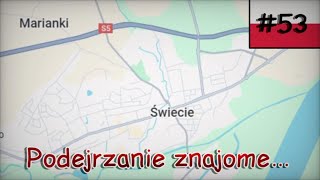 Marianki

S5

#53

Świecie

Podejrzanie znajome...